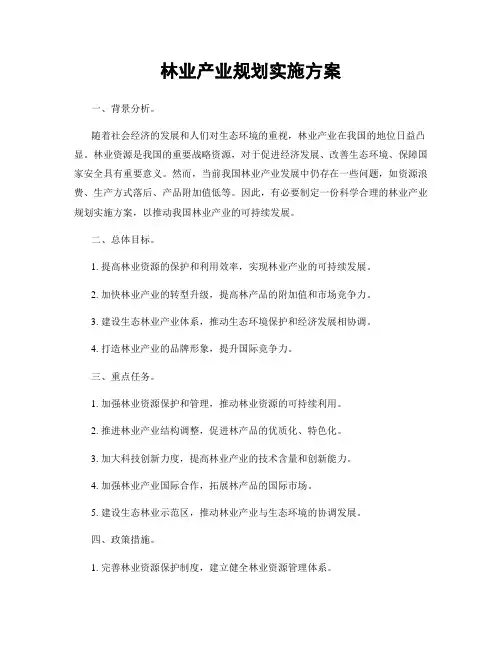 林业产业规划实施方案

一、背景分析。

随着社会经济的发展和人们对生态环境的重视，林业产业在我国的地位日益凸显。林业资源是我国的重要战略资源，对于促进经济发展、改善生态环境、保障国家安全具有重要意义。然而，当前我国林业产业发展中仍存在一些问题，如资源浪费、生产方式落后、产品附加值低等。因此，有必要制定一份科学合理的林业产业规划实施方案，以推动我国林业产业的可持续发展。

二、总体目标。

1. 提高林业资源的保护和利用效率，实现林业产业的可持续发展。

2. 加快林业产业的转型升级，提高林产品的附加值和市场竞争力。

3. 建设生态林业产业体系，推动生态环境保护和经济发展相协调。

4. 打造林业产业的品牌形象，提升国际竞争力。

三、重点任务。

1. 加强林业资源保护和管理，推动林业资源的可持续利用。

2. 推进林业产业结构调整，促进林产品的优质化、特色化。

3. 加大科技创新力度，提高林业产业的技术含量和创新能力。

4. 加强林业产业国际合作，拓展林产品的国际市场。

5. 建设生态林业示范区，推动林业产业与生态环境的协调发展。

四、政策措施。

1. 完善林业资源保护制度，建立健全林业资源管理体系。